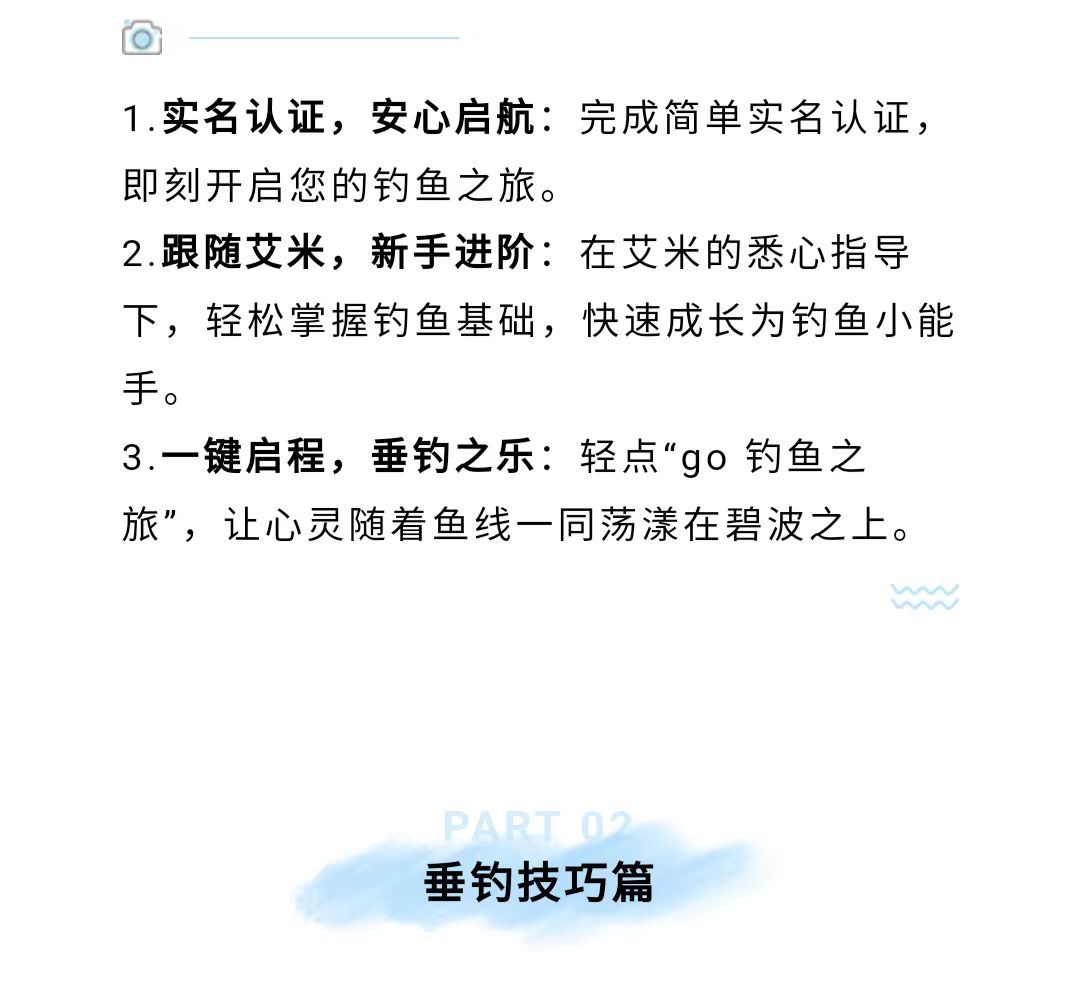 1.实名认证，安心启航：完成简单实名认证，即刻开启您的钓鱼之旅。

2.跟随艾米，新手进阶：在艾米的悉心指导下，轻松掌握钓鱼基础，快速成长为钓鱼小能手。

3.一键启程，垂钓之乐：轻点“go钓鱼之旅”，让心灵随着鱼线一同荡漾在碧波之上。

PART 02

垂钓技巧篇